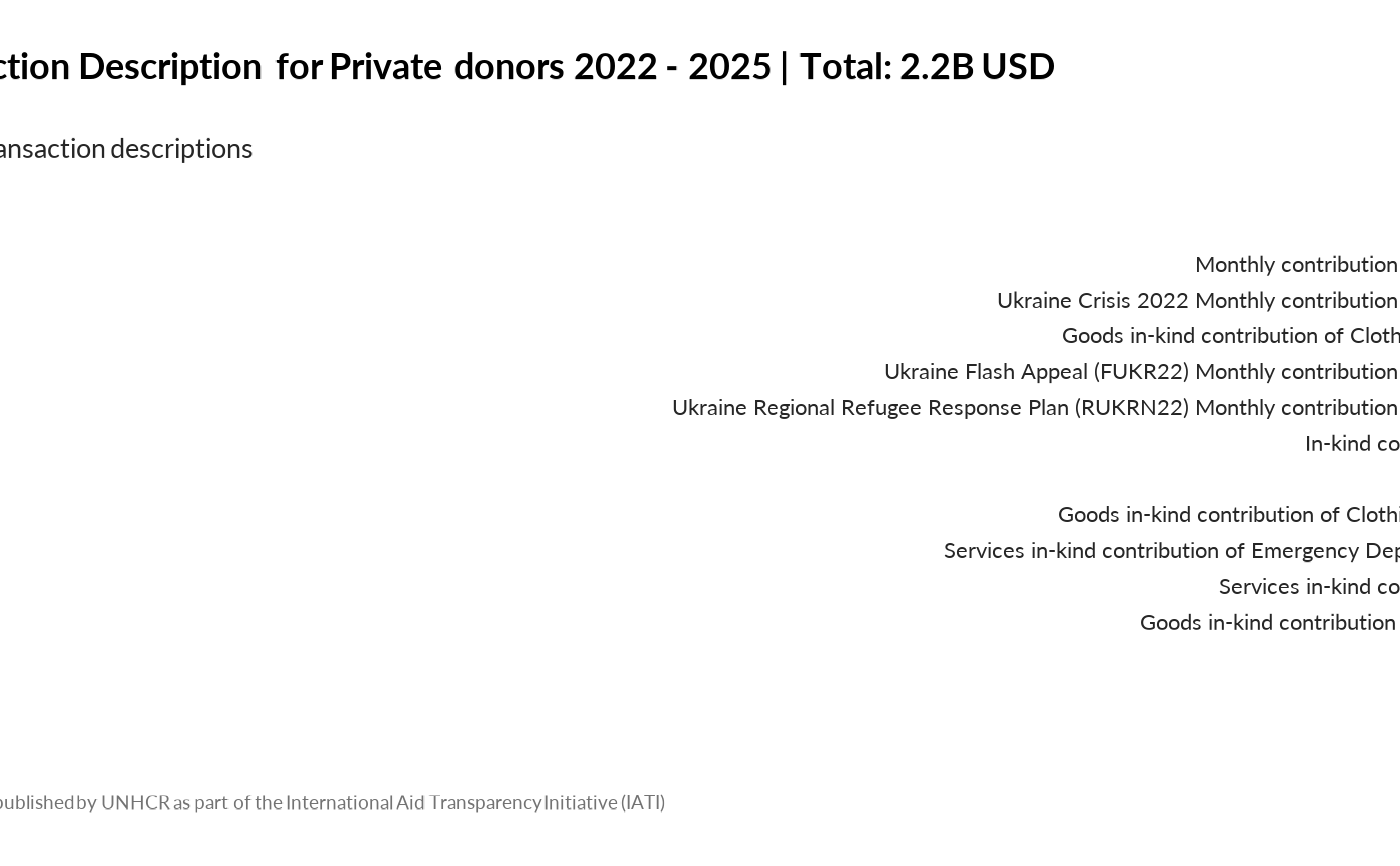 ction Description for Private donors 2022 - 2025 | Total: 2.2B USD

ansaction descriptions

Monthly contribution

Ukraine Crisis 2022 Monthly contribution

Goods in-kind contribution of Cloth

Ukraine Flash Appeal (FUKR22) Monthly contribution

Ukraine Regional Refugee Response Plan (RUKRN22) Monthly contribution

In-kind co

Goods in-kind contribution of Clothi

Services in-kind contribution of Emergency Dep

Services in-kind co

Goods in-kind contribution

published by UNHCR as part of the International Aid Transparency Initiative (IATI)